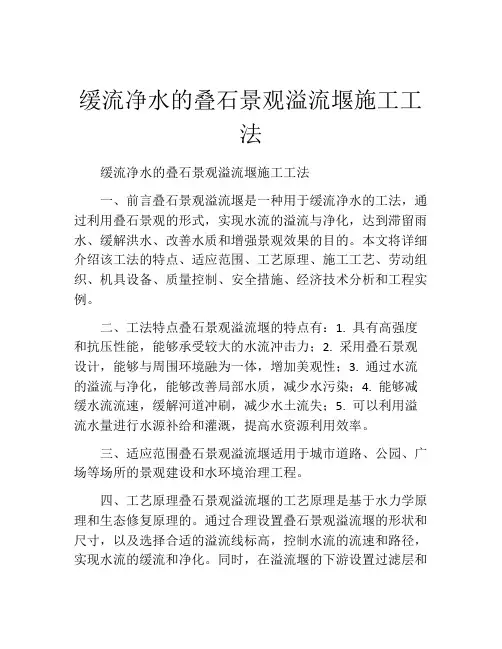 缓流净水的叠石景观溢流堰施工工法

缓流净水的叠石景观溢流堰施工工法

一、前言叠石景观溢流堰是一种用于缓流净水的工法，通过利用叠石景观的形式，实现水流的溢流与净化，达到滞留雨水、缓解洪水、改善水质和增强景观效果的目的。本文将详细介绍该工法的特点、适应范围、工艺原理、施工工艺、劳动组织、机具设备、质量控制、安全措施、经济技术分析和工程实例。

二、工法特点叠石景观溢流堰的特点有：1. 具有高强度和抗压性能，能够承受较大的水流冲击力；2. 采用叠石景观设计，能够与周围环境融为一体，增加美观性；3. 通过水流的溢流与净化，能够改善局部水质，减少水污染；4. 能够减缓水流流速，缓解河道冲刷，减少水土流失；5. 可以利用溢流水量进行水源补给和灌溉，提高水资源利用效率。

三、适应范围叠石景观溢流堰适用于城市道路、公园、广场等场所的景观建设和水环境治理工程。

四、工艺原理叠石景观溢流堰的工艺原理是基于水力学原理和生态修复原理的。通过合理设置叠石景观溢流堰的形状和尺寸，以及选择合适的溢流线标高，控制水流的流速和路径，实现水流的缓流和净化。同时，在溢流堰的下游设置过滤层和